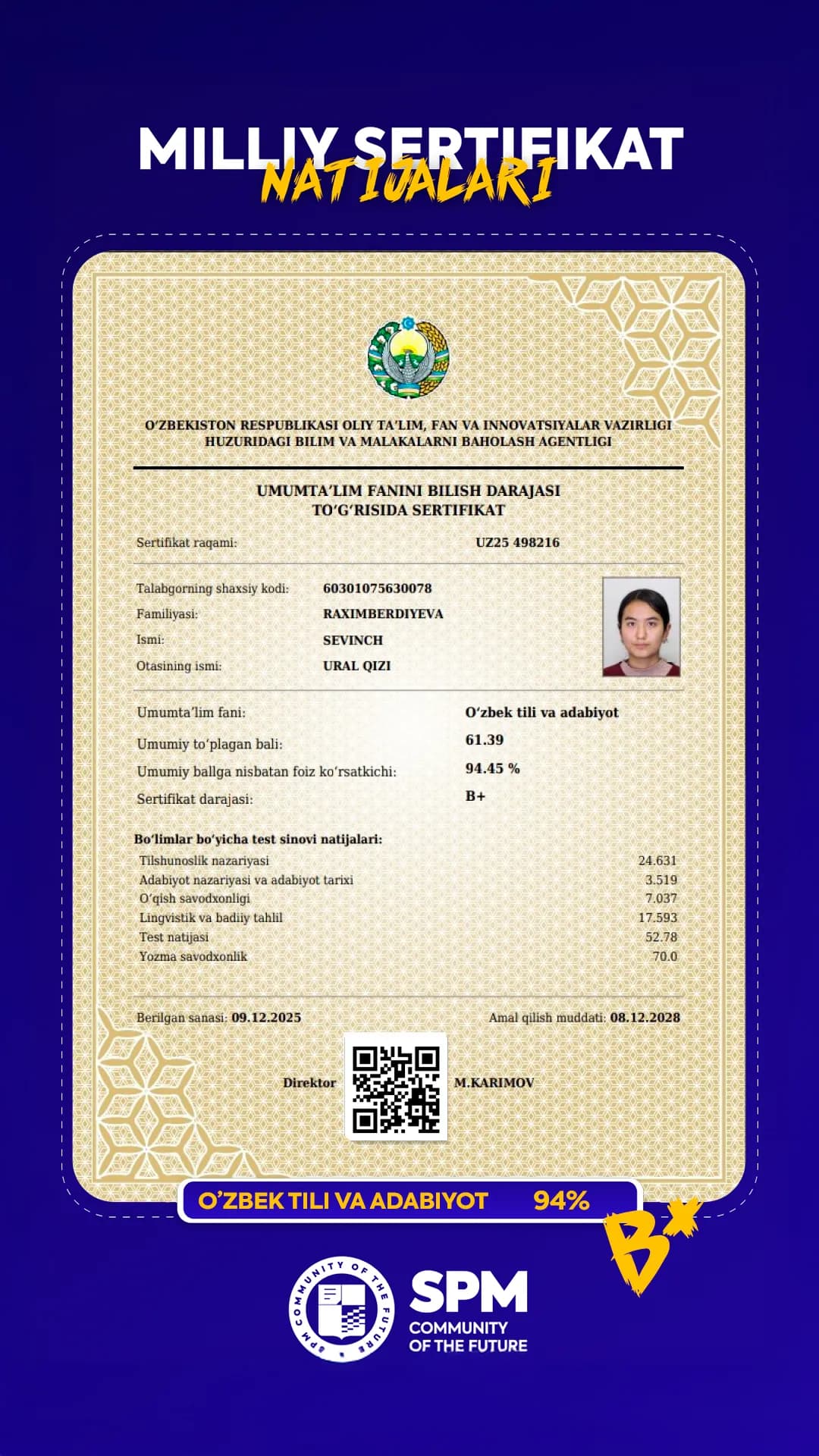 MILLIY SERTIFIKAT
NATIJALARI

O'ZBEKISTON RESPUBLIKASI OLIY TA'LIM, FAN VA INNOVATSIYALAR VAZIRLIGI
HUZURIDAGI BILIM VA MALAKALARNI BAHOLASH AGENTLIGI

UMUMTA'LIM FANINI BILISH DARAJASI
TO'G'RISIDA SERTIFIKAT

Sertifikat raqami: UZ25 498216

Talabgorning shaxsiy kodi: 60301075630078
Familiyasi: RAXIMBERDIYEVA
Ismi: SEVINCH
Otasining ismi: URAL QIZI

Umumta'lim fani: O'zbek tili va adabiyot
Umumiy to'plagan bali: 61.39
Umumiy ballga nisbatan foiz ko'rsatkichi: 94.45 %
Sertifikat darajasi: B+

Bo'limlar bo'yicha test sinovi natijalari:
Tilshunoslik nazariyasi 24.631
Adabiyot nazariyasi va adabiyot tarixi 3.519
O'qish savodxonligi 7.037
Lingvistik va badiiy tahlil 17.593
Test natijasi 52.78
Yozma savodxonlik 70.0

Berilgan sanasi: 09.12.2025
Amal qilish muddati: 08.12.2028

Direktor M.KARIMOV

O'ZBEK TILI VA ADABIYOT 94%
B+

SPM COMMUNITY OF THE FUTURE
SPM
COMMUNITY
OF THE FUTURE